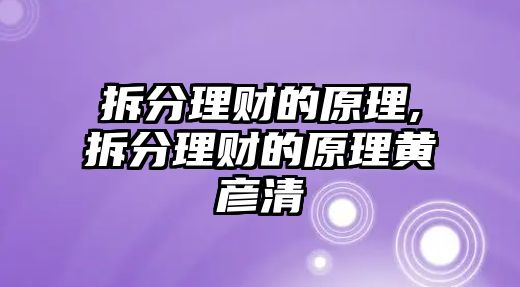 拆分理财的原理,拆分理财的原理黄彦清